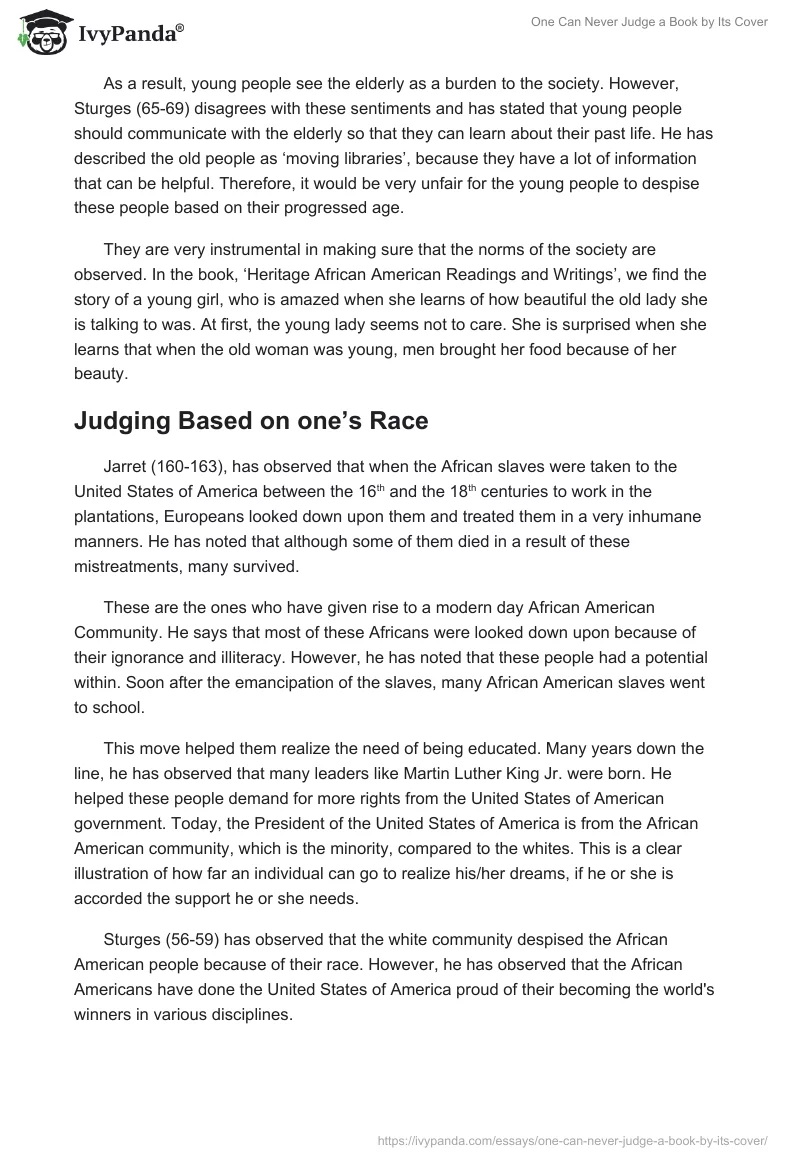 IvyPanda®

One Can Never Judge a Book by Its Cover

As a result, young people see the elderly as a burden to the society. However, Sturges (65-69) disagrees with these sentiments and has stated that young people should communicate with the elderly so that they can learn about their past life. He has described the old people as ‘moving libraries’, because they have a lot of information that can be helpful. Therefore, it would be very unfair for the young people to despise these people based on their progressed age.

They are very instrumental in making sure that the norms of the society are observed. In the book, ‘Heritage African American Readings and Writings’, we find the story of a young girl, who is amazed when she learns of how beautiful the old lady she is talking to was. At first, the young lady seems not to care. She is surprised when she learns that when the old woman was young, men brought her food because of her beauty.

Judging Based on one’s Race

Jarret (160-163), has observed that when the African slaves were taken to the United States of America between the 16$^{th}$ and the 18$^{th}$ centuries to work in the plantations, Europeans looked down upon them and treated them in a very inhumane manners. He has noted that although some of them died in a result of these mistreatments, many survived.

These are the ones who have given rise to a modern day African American Community. He says that most of these Africans were looked down upon because of their ignorance and illiteracy. However, he has noted that these people had a potential within. Soon after the emancipation of the slaves, many African American slaves went to school.

This move helped them realize the need of being educated. Many years down the line, he has observed that many leaders like Martin Luther King Jr. were born. He helped these people demand for more rights from the United States of American government. Today, the President of the United States of America is from the African American community, which is the minority, compared to the whites. This is a clear illustration of how far an individual can go to realize his/her dreams, if he or she is accorded the support he or she needs.

Sturges (56-59) has observed that the white community despised the African American people because of their race. However, he has observed that the African Americans have done the United States of America proud of their becoming the world's winners in various disciplines.

https://ivypanda.com/essays/one-can-never-judge-a-book-by-its-cover/